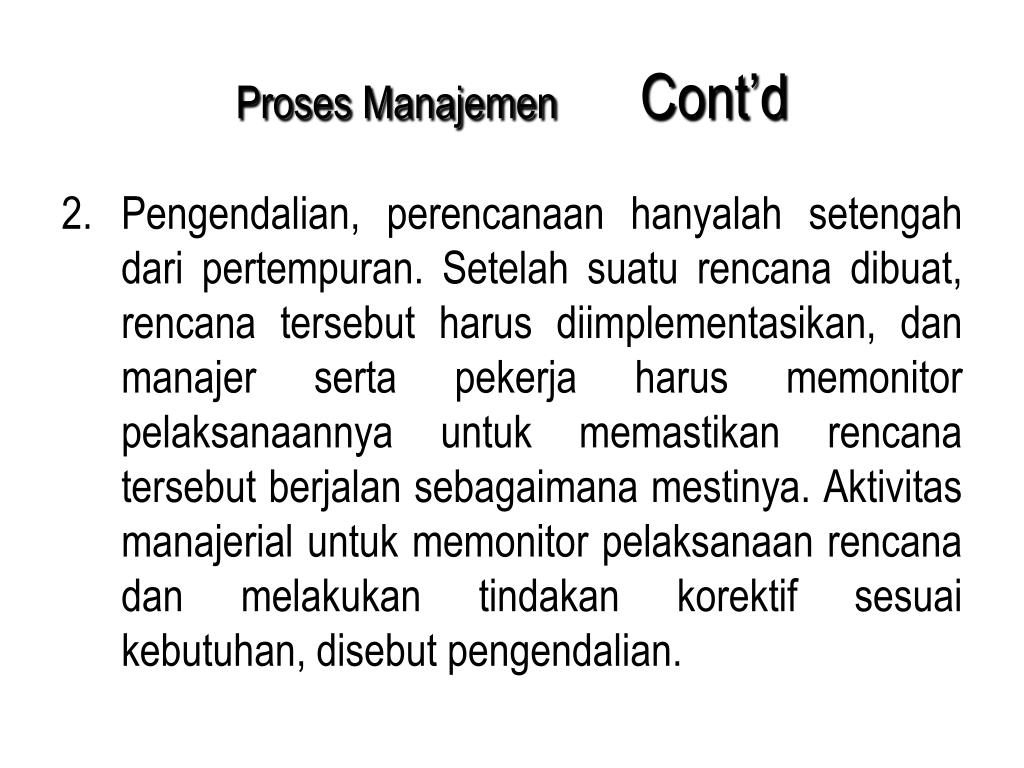 Proses Manajemen Cont’d

2. Pengendalian, perencanaan hanyalah setengah dari pertempuran. Setelah suatu rencana dibuat, rencana tersebut harus diimplementasikan, dan manajer serta pekerja harus memonitor pelaksanaannya untuk memastikan rencana tersebut berjalan sebagaimana mestinya. Aktivitas manajerial untuk memonitor pelaksanaan rencana dan melakukan tindakan korektif sesuai kebutuhan, disebut pengendalian.